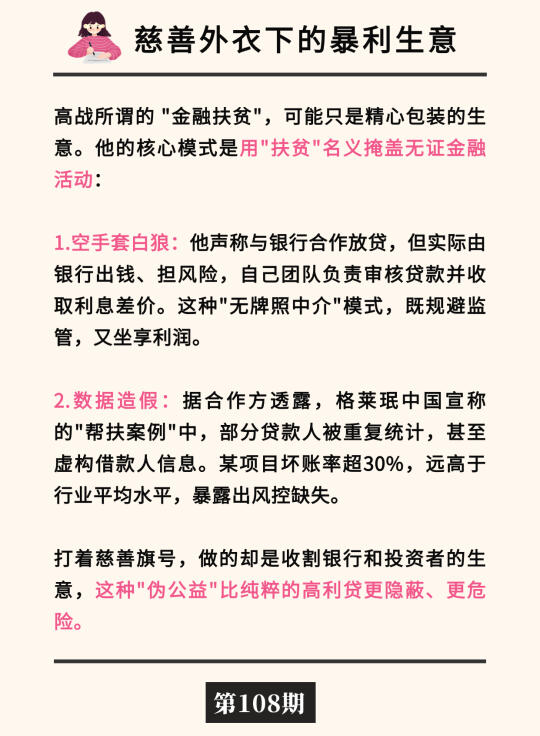 慈善外衣下的暴利生意

高战所谓的 "金融扶贫"，可能只是精心包装的生意。他的核心模式是用"扶贫"名义掩盖无证金融活动：

1.空手套白狼：他声称与银行合作放贷，但实际由银行出钱、担风险，自己团队负责审核贷款并收取利息差价。这种"无牌照中介"模式，既规避监管，又坐享利润。

2.数据造假：据合作方透露，格莱珉中国宣称的"帮扶案例"中，部分贷款人被重复统计，甚至虚构借款人信息。某项目坏账率超30%，远高于行业平均水平，暴露出风控缺失。

打着慈善旗号，做的却是收割银行和投资者的生意，这种"伪公益"比纯粹的高利贷更隐蔽、更危险。

第108期